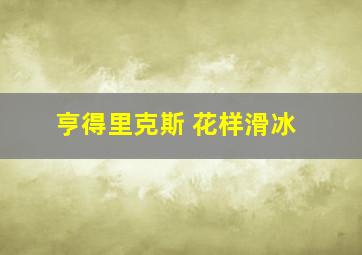 亨得里克斯 花样滑冰